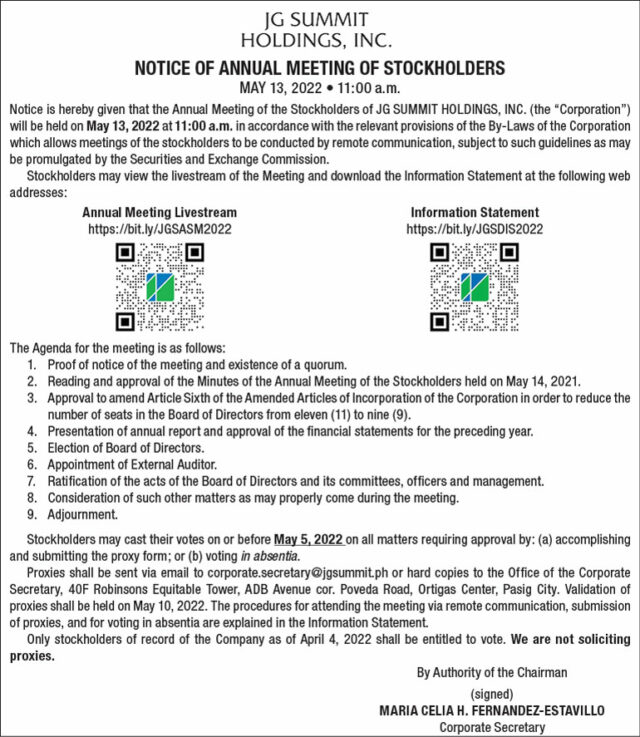 JG SUMMIT
HOLDINGS, INC.

NOTICE OF ANNUAL MEETING OF STOCKHOLDERS
MAY 13, 2022 • 11:00 a.m.

Notice is hereby given that the Annual Meeting of the Stockholders of JG SUMMIT HOLDINGS, INC. (the "Corporation") will be held on May 13, 2022 at 11:00 a.m. in accordance with the relevant provisions of the By-Laws of the Corporation which allows meetings of the stockholders to be conducted by remote communication, subject to such guidelines as may be promulgated by the Securities and Exchange Commission.

Stockholders may view the livestream of the Meeting and download the Information Statement at the following web addresses:

Annual Meeting Livestream
https://bit.ly/JGSASM2022

Information Statement
https://bit.ly/JGSDIS2022

The Agenda for the meeting is as follows:
1. Proof of notice of the meeting and existence of a quorum.
2. Reading and approval of the Minutes of the Annual Meeting of the Stockholders held on May 14, 2021.
3. Approval to amend Article Sixth of the Amended Articles of Incorporation of the Corporation in order to reduce the number of seats in the Board of Directors from eleven (11) to nine (9).
4. Presentation of annual report and approval of the financial statements for the preceding year.
5. Election of Board of Directors.
6. Appointment of External Auditor.
7. Ratification of the acts of the Board of Directors and its committees, officers and management.
8. Consideration of such other matters as may properly come during the meeting.
9. Adjournment.

Stockholders may cast their votes on or before May 5, 2022 on all matters requiring approval by: (a) accomplishing and submitting the proxy form; or (b) voting in absentia.

Proxies shall be sent via email to corporate.secretary@jgsummit.ph or hard copies to the Office of the Corporate Secretary, 40F Robinsons Equitable Tower, ADB Avenue cor. Poveda Road, Ortigas Center, Pasig City. Validation of proxies shall be held on May 10, 2022. The procedures for attending the meeting via remote communication, submission of proxies, and for voting in absentia are explained in the Information Statement.

Only stockholders of record of the Company as of April 4, 2022 shall be entitled to vote. We are not soliciting proxies.

By Authority of the Chairman

(signed)
MARIA CELIA H. FERNANDEZ-ESTAVILLO
Corporate Secretary